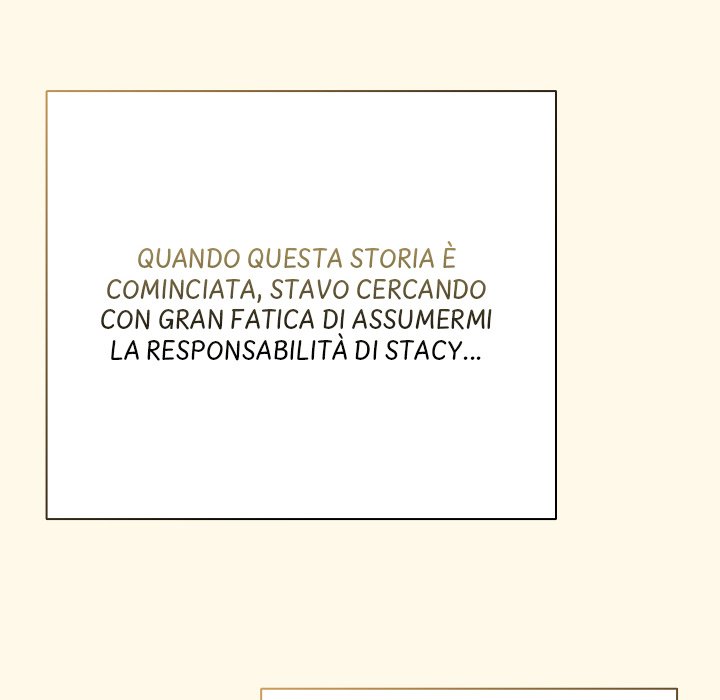 QUANDO QUESTA STORIA È COMINCIATA, STAVO CERCANDO CON GRAN FATICA DI ASSUMERMI LA RESPONSABILITÀ DI STACY...